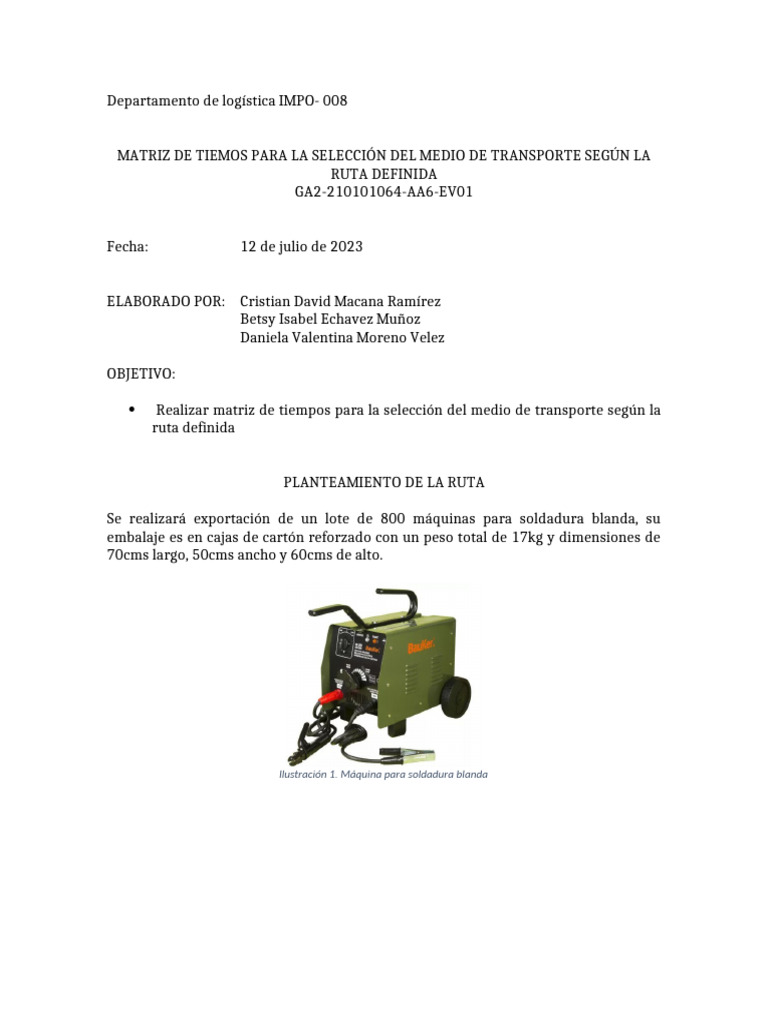 Departamento de logística IMPO- 008

MATRIZ DE TIEMOS PARA LA SELECCIÓN DEL MEDIO DE TRANSPORTE SEGÚN LA RUTA DEFINIDA
GA2-210101064-AA6-EV01

Fecha: 12 de julio de 2023

ELABORADO POR: Cristian David Macana Ramírez
Betsy Isabel Echavez Muñoz
Daniela Valentina Moreno Velez

OBJETIVO:

• Realizar matriz de tiempos para la selección del medio de transporte según la ruta definida

PLANTEAMIENTO DE LA RUTA

Se realizará exportación de un lote de 800 máquinas para soldadura blanda, su embalaje es en cajas de cartón reforzado con un peso total de 17kg y dimensiones de 70cms largo, 50cms ancho y 60cms de alto.

Ilustración 1. Máquina para soldadura blanda